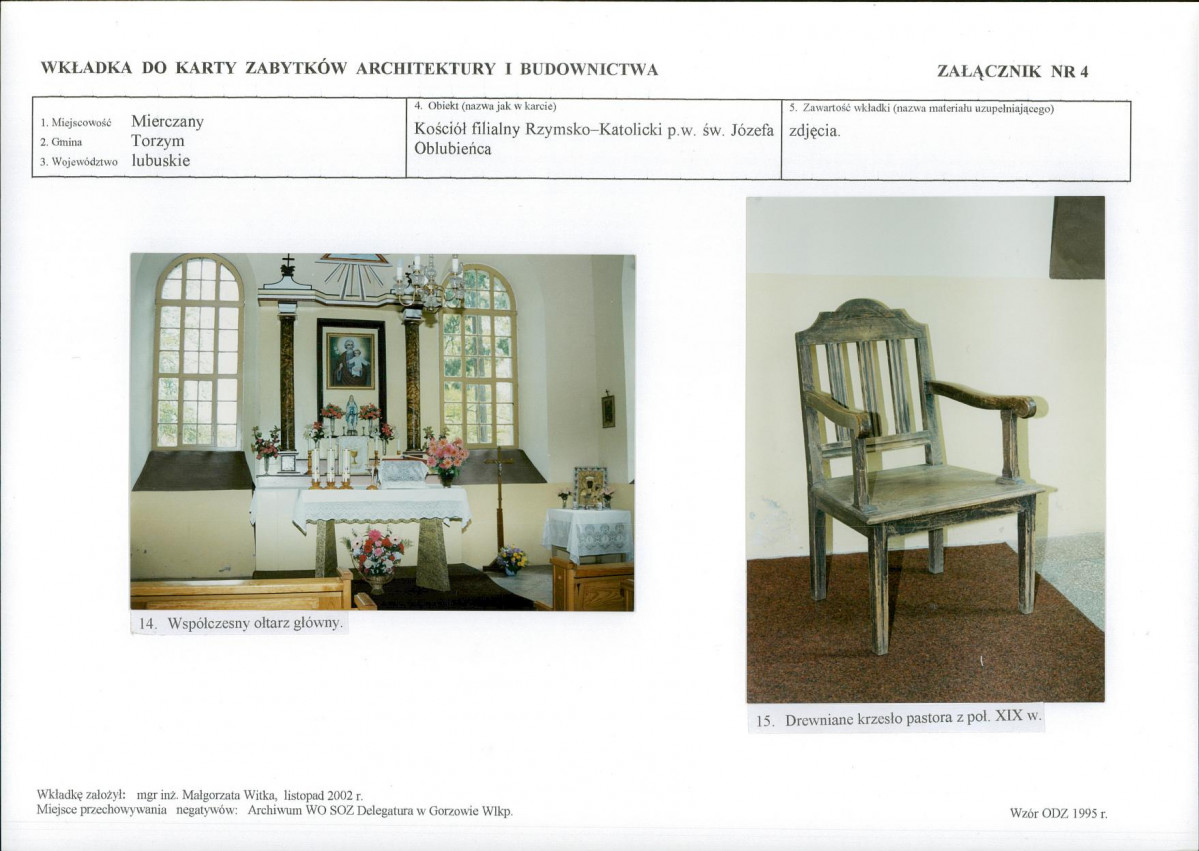 WKŁADKA DO KARTY ZABYTKÓW ARCHITEKTURY I BUDOWNICTWA

ZAŁĄCZNIK NR 4

| 1. Miejscowość Mierczany 2. Gmina Torzym 3. Województwo lubuskie | 4. Obiekt (nazwa jak w karcie) Kościół filialny Rzymsko–Katolicki p.w. św. Józefa Oblubieńca | 5. Zawartość wkładki (nazwa materiału uzupełniającego) zdjęcia. |
|---|---|---|

14. Współczesny ołtarz główny.

15. Drewniane krzesło pastora z poł. XIX w.

Wkładkę założył: mgr inż. Małgorzata Witka, listopad 2002 r.
Miejsce przechowywania negatywów: Archiwum WO SOZ Delegatura w Gorzowie Wlkp.

Wzór ODZ 1995 r.